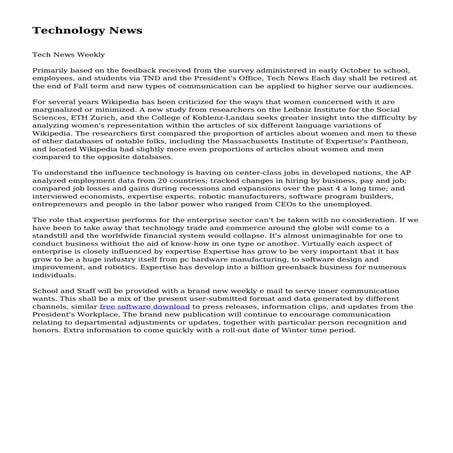 Technology News

Tech News Weekly

Primarily based on the feedback received from the survey administered in early October to school, employees, and students via TND and the President's Office, Tech News Each day shall be retired at the end of Fall term and new types of communication can be applied to higher serve our audiences.

For several years Wikipedia has been criticized for the ways that women concerned with it are marginalized or minimized. A new study from researchers on the Leibniz Institute for the Social Sciences, ETH Zurich, and the College of Koblenz-Landau seeks greater insight into the difficulty by analyzing women's representation within the articles of six different language variations of Wikipedia. The researchers first compared the proportion of articles about women and men to these of other databases of notable folks, including the Massachusetts Institute of Expertise's Pantheon, and located Wikipedia had slightly more even proportions of articles about women and men compared to the opposite databases.

To understand the influence technology is having on center-class jobs in developed nations, the AP analyzed employment data from 20 countries; tracked changes in hiring by business, pay and job; compared job losses and gains during recessions and expansions over the past 4 a long time; and interviewed economists, expertise experts, robotic manufacturers, software program builders, entrepreneurs and people in the labor power who ranged from CEOs to the unemployed.

The role that expertise performs for the enterprise sector can't be taken with no consideration. If we have been to take away that technology trade and commerce around the globe will come to a standstill and the worldwide financial system would collapse. It's almost unimaginable for one to conduct business without the aid of know-how in one type or another. Virtually each aspect of enterprise is closely influenced by expertise Expertise has grow to be very important that it has grow to be a huge industry itself from pc hardware manufacturing, to software design and improvement, and robotics. Expertise has develop into a billion greenback business for numerous individuals.

School and Staff will be provided with a brand new weekly e mail to serve inner communication wants. This shall be a mix of the present user-submitted format and data generated by different channels, similar free software download to press releases, information clips, and updates from the President's Workplace. The brand new publication will continue to encourage communication relating to departmental adjustments or updates, together with particular person recognition and honors. Extra information to come quickly with a roll-out date of Winter time period.